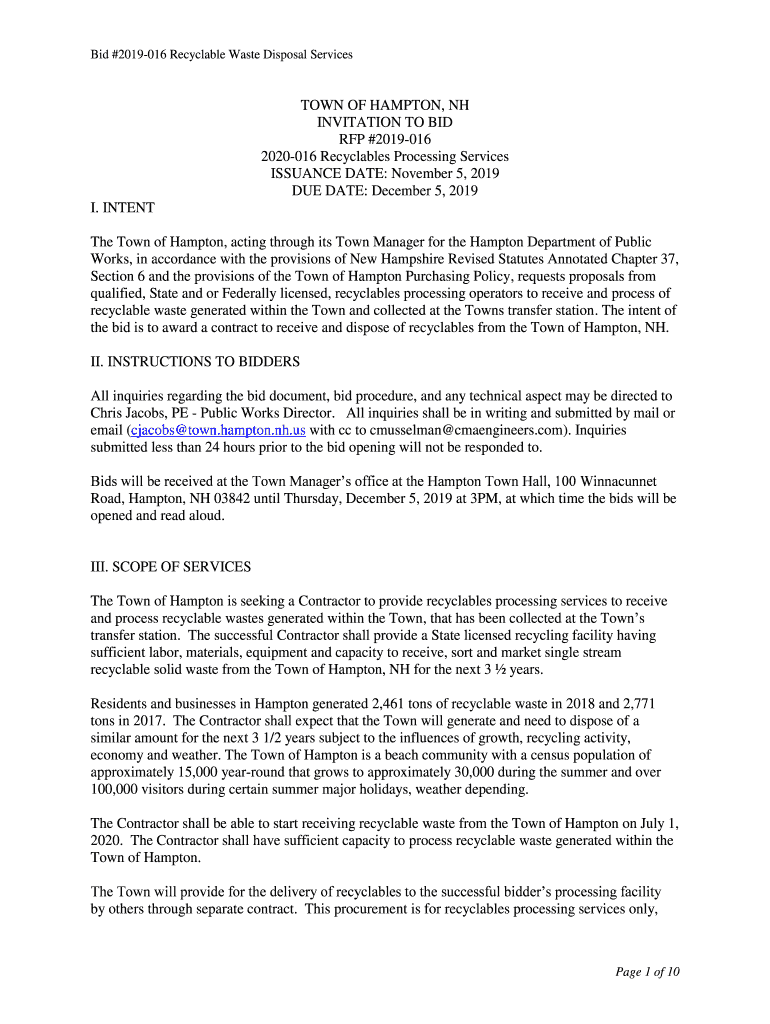 Bid #2019-016 Recyclable Waste Disposal Services

TOWN OF HAMPTON, NH
INVITATION TO BID
RFP #2019-016
2020-016 Recyclables Processing Services
ISSUANCE DATE: November 5, 2019
DUE DATE: December 5, 2019

I. INTENT

The Town of Hampton, acting through its Town Manager for the Hampton Department of Public Works, in accordance with the provisions of New Hampshire Revised Statutes Annotated Chapter 37, Section 6 and the provisions of the Town of Hampton Purchasing Policy, requests proposals from qualified, State and or Federally licensed, recyclables processing operators to receive and process of recyclable waste generated within the Town and collected at the Towns transfer station. The intent of the bid is to award a contract to receive and dispose of recyclables from the Town of Hampton, NH.

II. INSTRUCTIONS TO BIDDERS

All inquiries regarding the bid document, bid procedure, and any technical aspect may be directed to Chris Jacobs, PE - Public Works Director. All inquiries shall be in writing and submitted by mail or email (cjacobs@town.hampton.nh.us with cc to cmusselman@cmaengineers.com). Inquiries submitted less than 24 hours prior to the bid opening will not be responded to.

Bids will be received at the Town Manager's office at the Hampton Town Hall, 100 Winnacunnet Road, Hampton, NH 03842 until Thursday, December 5, 2019 at 3PM, at which time the bids will be opened and read aloud.

III. SCOPE OF SERVICES

The Town of Hampton is seeking a Contractor to provide recyclables processing services to receive and process recyclable wastes generated within the Town, that has been collected at the Town's transfer station. The successful Contractor shall provide a State licensed recycling facility having sufficient labor, materials, equipment and capacity to receive, sort and market single stream recyclable solid waste from the Town of Hampton, NH for the next 3 ½ years.

Residents and businesses in Hampton generated 2,461 tons of recyclable waste in 2018 and 2,771 tons in 2017. The Contractor shall expect that the Town will generate and need to dispose of a similar amount for the next 3 1/2 years subject to the influences of growth, recycling activity, economy and weather. The Town of Hampton is a beach community with a census population of approximately 15,000 year-round that grows to approximately 30,000 during the summer and over 100,000 visitors during certain summer major holidays, weather depending.

The Contractor shall be able to start receiving recyclable waste from the Town of Hampton on July 1, 2020. The Contractor shall have sufficient capacity to process recyclable waste generated within the Town of Hampton.

The Town will provide for the delivery of recyclables to the successful bidder's processing facility by others through separate contract. This procurement is for recyclables processing services only,

Page 1 of 10